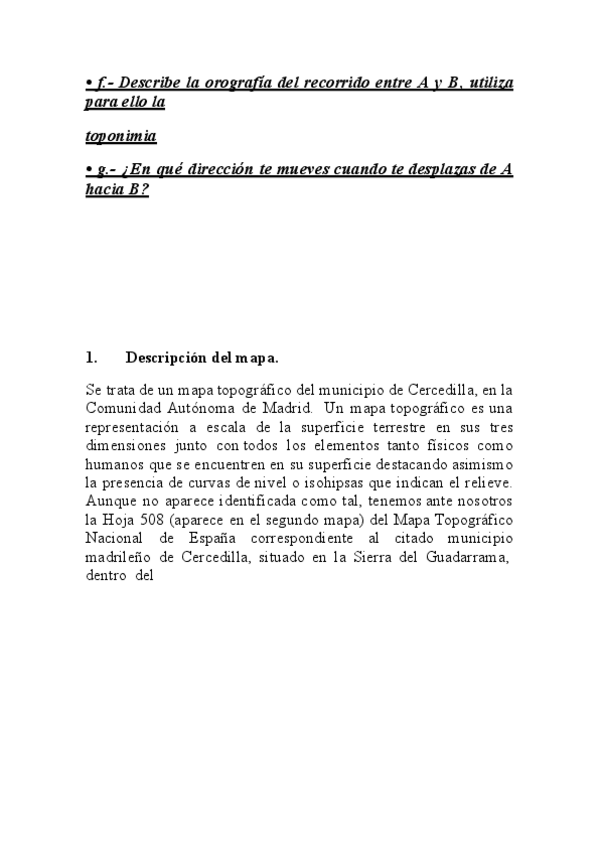 • f.- Describe la orografía del recorrido entre A y B, utiliza para ello la

toponimia

• g.- ¿En qué dirección te mueves cuando te desplazas de A hacia B?

1. Descripción del mapa.

Se trata de un mapa topográfico del municipio de Cercedilla, en la Comunidad Autónoma de Madrid. Un mapa topográfico es una representación a escala de la superficie terrestre en sus tres dimensiones junto con todos los elementos tanto físicos como humanos que se encuentren en su superficie destacando asimismo la presencia de curvas de nivel o isohipsas que indican el relieve. Aunque no aparece identificada como tal, tenemos ante nosotros la Hoja 508 (aparece en el segundo mapa) del Mapa Topográfico Nacional de España correspondiente al citado municipio madrileño de Cercedilla, situado en la Sierra del Guadarrama, dentro del